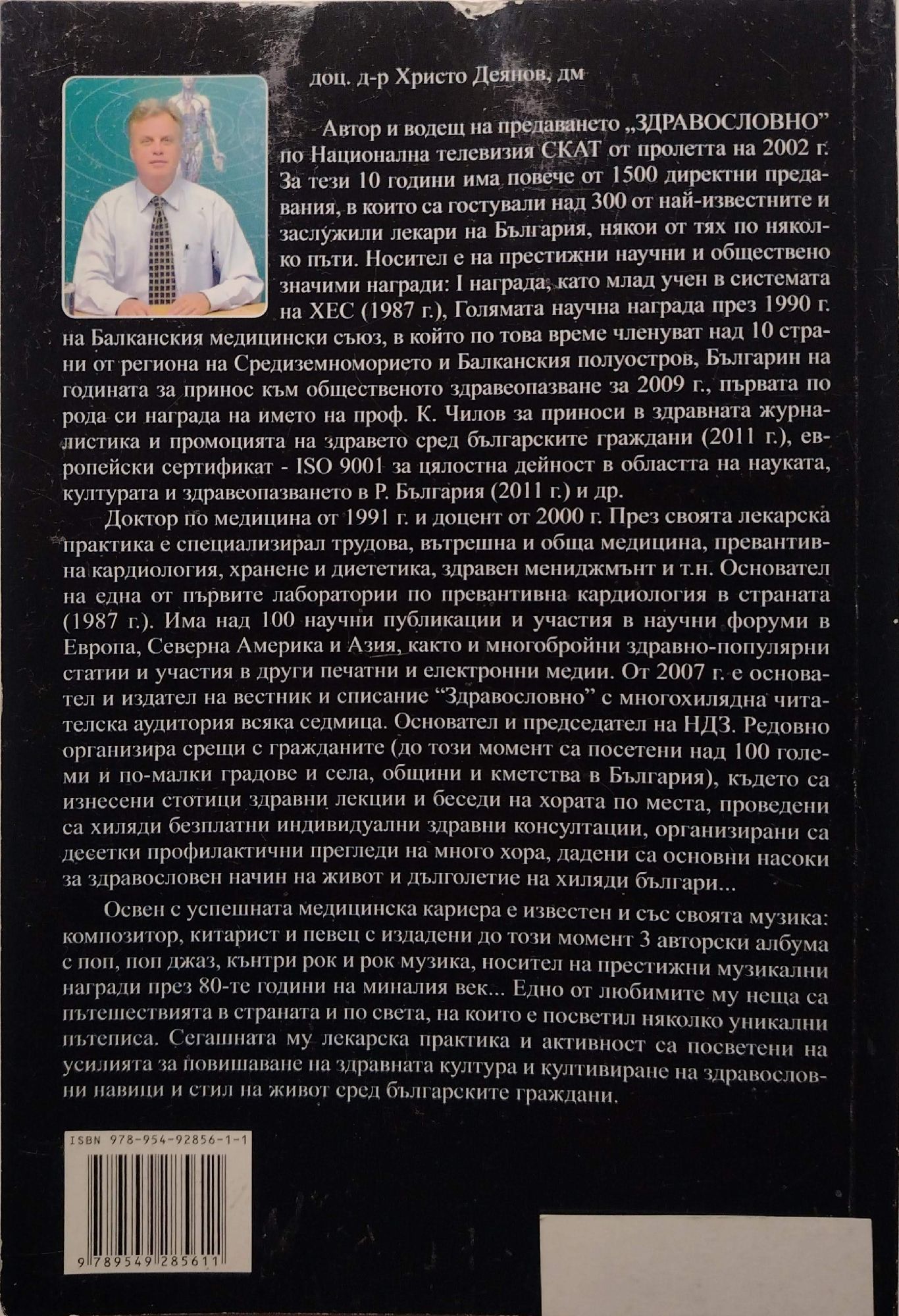 доц. д-р Христо Деянов, дм

Автор и водещ на предаването „ЗДРАВОСЛОВНО" по Национална телевизия СКАТ от пролетта на 2002 г. За тези 10 години има повече от 1500 директни предавания, в които са гостували над 300 от най-известните и заслужили лекари на България, някои от тях по няколко пъти. Носител е на престижни научни и обществено значими награди: I награда, като млад учен в системата на ХЕС (1987 г.), Голямата научна награда през 1990 г. на Балканския медицински съюз, в който по това време членуват над 10 страни от региона на Средиземноморието и Балканския полуостров, Българин на годината за принос към общественото здравеопазване за 2009 г., първата по рода си награда на името на проф. К. Чилов за приноси в здравната журналистика и промоцията на здравето сред българските граждани (2011 г.), европейски сертификат - ISO 9001 за цялостна дейност в областта на науката, културата и здравеопазването в Р. България (2011 г.) и др.

Доктор по медицина от 1991 г. и доцент от 2000 г. През своята лекарска практика е специализирал трудова, вътрешна и обща медицина, превантивна кардиология, хранене и диететика, здравен мениджмънт и т.н. Основател на една от първите лаборатории по превантивна кардиология в страната (1987 г.). Има над 100 научни публикации и участия в научни форуми в Европа, Северна Америка и Азия, както и многобройни здравно-популярни статии и участия в други печатни и електронни медии. От 2007 г. е основател и издател на вестник и списание "Здравословно" с многохилядна читателска аудитория всяка седмица. Основател и председател на НДЗ. Редовно организира срещи с гражданите (до този момент са посетени над 100 големи и по-малки градове и села, общини и кметства в България), където са изнесени стотици здравни лекции и беседи на хората по места, проведени са хиляди безплатни индивидуални здравни консултации, организирани са десетки профилактични прегледи на много хора, дадени са основни насоки за здравословен начин на живот и дълголетие на хиляди българи...

Освен с успешната медицинска кариера е известен и със своята музика: композитор, китарист и певец с издадени до този момент 3 авторски албума с поп, поп джаз, кънтри рок и рок музика, носител на престижни музикални награди през 80-те години на миналия век... Едно от любимите му неща са пътешествията в страната и по света, на които е посветил няколко уникални пътеписа. Сегашната му лекарска практика и активност са посветени на усилията за повишаване на здравната култура и култивиране на здравословни навици и стил на живот сред българските граждани.

ISBN 978-954-92856-1-1

9 789549 285611